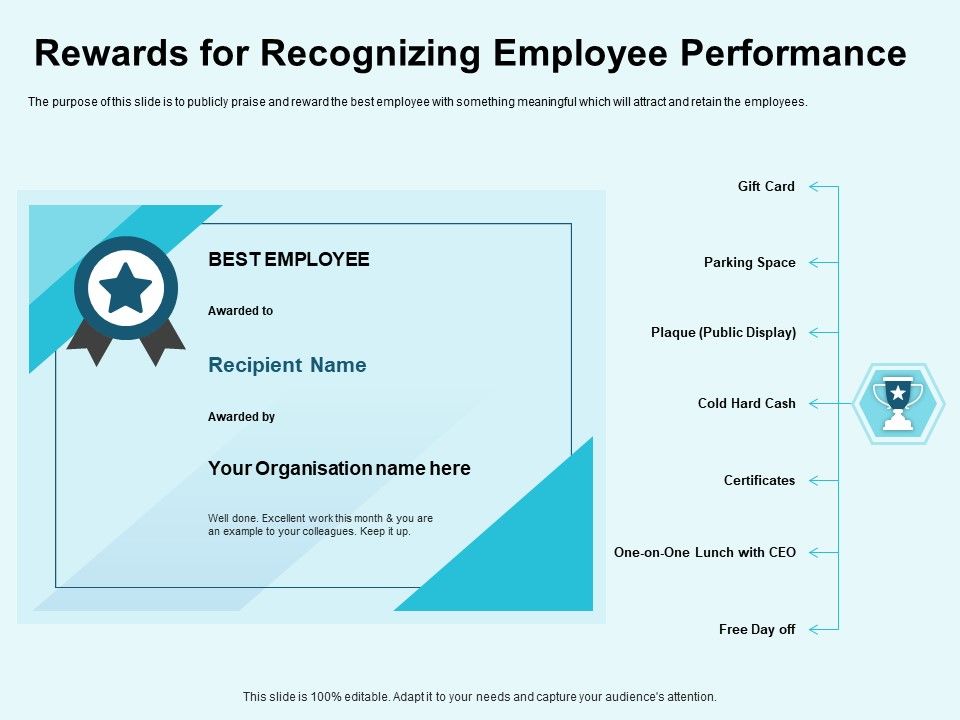 Rewards for Recognizing Employee Performance

The purpose of this slide is to publicly praise and reward the best employee with something meaningful which will attract and retain the employees.

BEST EMPLOYEE

Awarded to

Recipient Name

Awarded by

Your Organisation name here

Well done. Excellent work this month & you are an example to your colleagues. Keep it up.

Gift Card

Parking Space

Plaque (Public Display)

Cold Hard Cash

Certificates

One-on-One Lunch with CEO

Free Day off

This slide is 100% editable. Adapt it to your needs and capture your audience's attention.